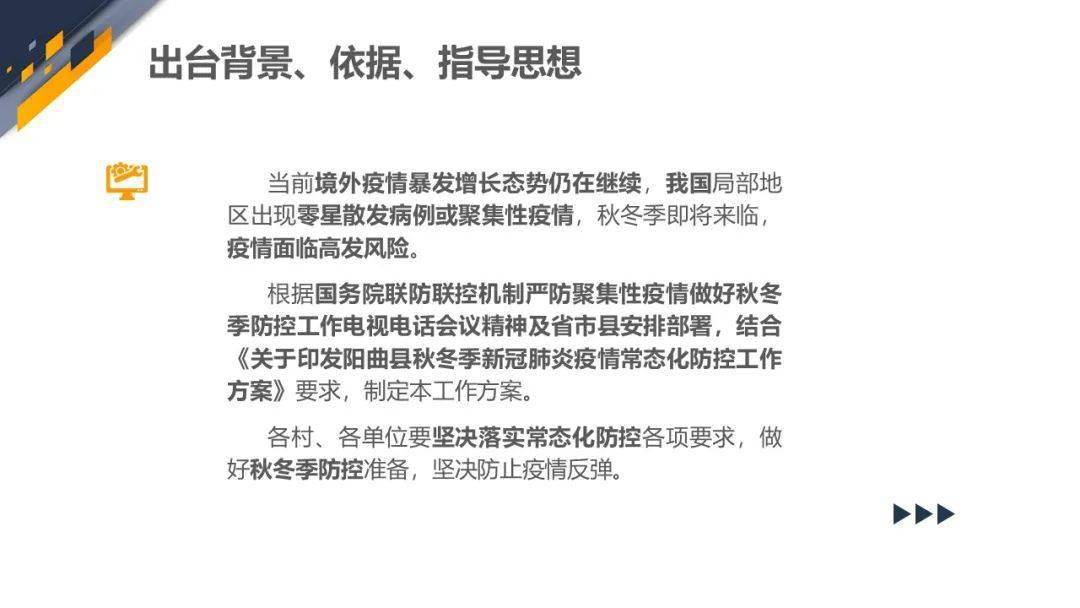 出台背景、依据、指导思想

当前境外疫情暴发增长态势仍在继续，我国局部地区出现零星散发病例或聚集性疫情，秋冬季即将来临，疫情面临高发风险。

根据国务院联防联控机制严防聚集性疫情做好秋冬季防控工作电视电话会议精神及省市县安排部署，结合《关于印发阳曲县秋冬季新冠肺炎疫情常态化防控工作方案》要求，制定本工作方案。

各村、各单位要坚决落实常态化防控各项要求，做好秋冬季防控准备，坚决防止疫情反弹。